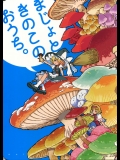 まじょと
きのこの
おうち。